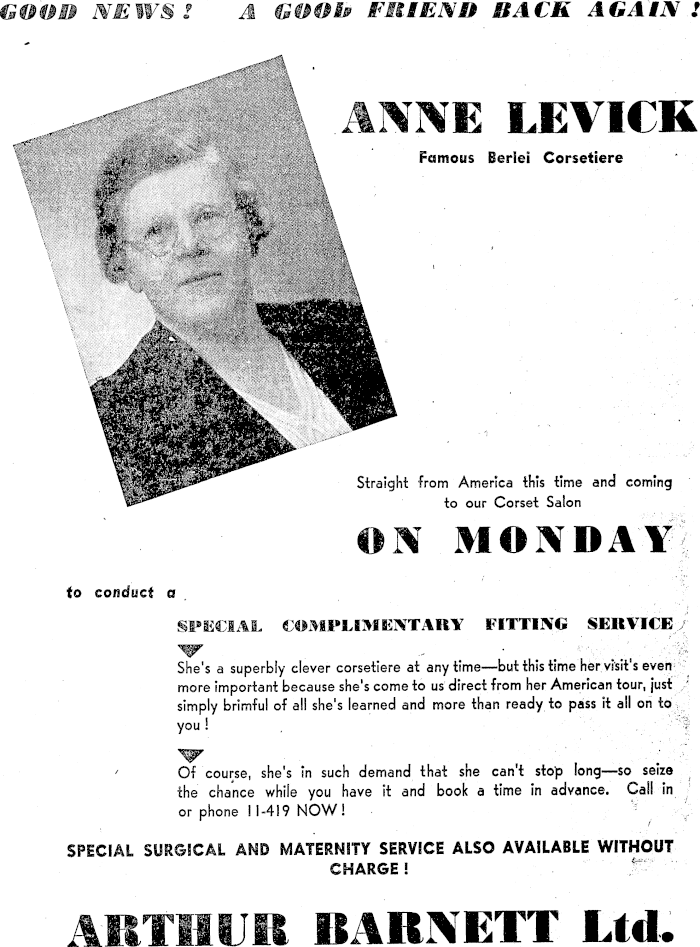 GOOD NEWS! A GOOD FRIEND BACK AGAIN!

ANNE LEVICK

Famous Berlei Corsetiere

Straight from America this time and coming to our Corset Salon

ON MONDAY

to conduct a

SPECIAL COMPLIMENTARY FITTING SERVICE

She's a superbly clever corsetiere at any time—but this time her visit's even more important because she's come to us direct from her American tour, just simply brimful of all she's learned and more than ready to pass it all on to you!

Of course, she's in such demand that she can't stop long—so seize the chance while you have it and book a time in advance. Call in or phone 11-419 NOW!

SPECIAL SURGICAL AND MATERNITY SERVICE ALSO AVAILABLE WITHOUT CHARGE!

ARTHUR BARNETT Ltd.